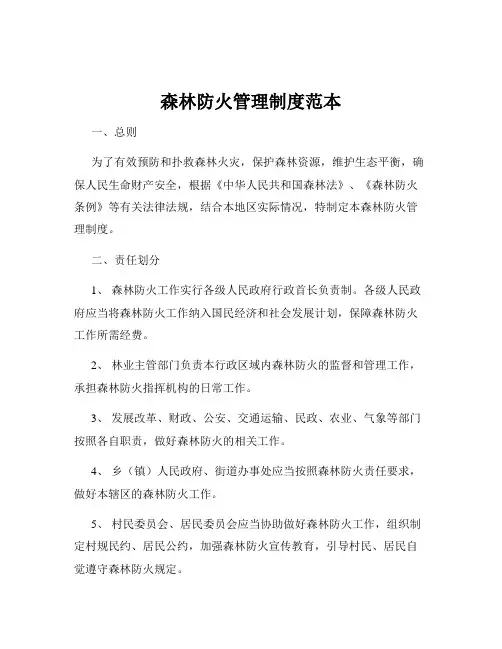 森林防火管理制度范本

一、总则

为了有效预防和扑救森林火灾，保护森林资源，维护生态平衡，确保人民生命财产安全，根据《中华人民共和国森林法》、《森林防火条例》等有关法律法规，结合本地区实际情况，特制定本森林防火管理制度。

二、责任划分

1、森林防火工作实行各级人民政府行政首长负责制。各级人民政府应当将森林防火工作纳入国民经济和社会发展计划，保障森林防火工作所需经费。

2、林业主管部门负责本行政区域内森林防火的监督和管理工作，承担森林防火指挥机构的日常工作。

3、发展改革、财政、公安、交通运输、民政、农业、气象等部门按照各自职责，做好森林防火的相关工作。

4、乡（镇）人民政府、街道办事处应当按照森林防火责任要求，做好本辖区的森林防火工作。

5、村民委员会、居民委员会应当协助做好森林防火工作，组织制定村规民约、居民公约，加强森林防火宣传教育，引导村民、居民自觉遵守森林防火规定。